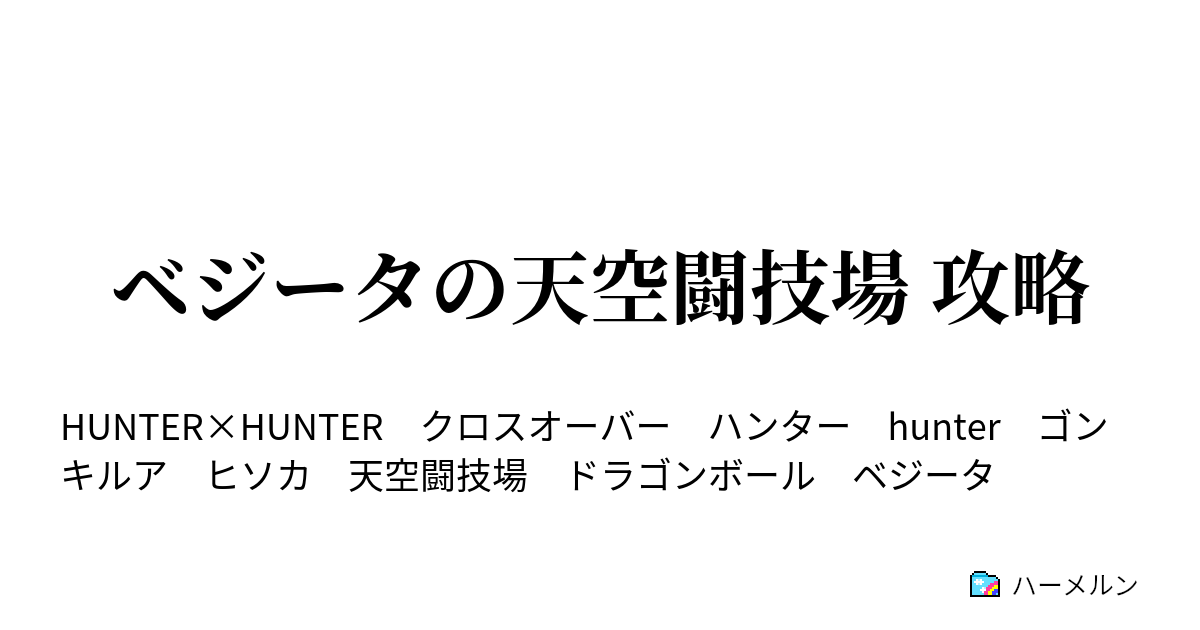 ベジータの天空闘技場 攻略

HUNTER×HUNTER　クロスオーバー　ハンター　hunter　ゴン　キルア　ヒソカ　天空闘技場　ドラゴンボール　ベジータ

ハーメルン